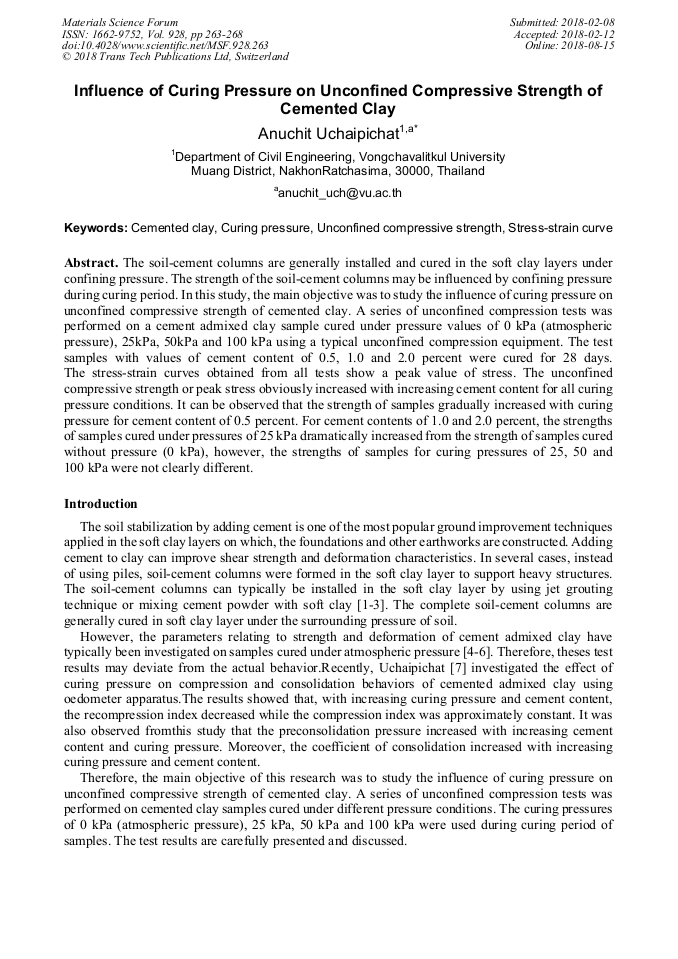 Materials Science Forum
ISSN: 1662-9752, Vol. 928, pp 263-268
doi:10.4028/www.scientific.net/MSF.928.263
© 2018 Trans Tech Publications Ltd, Switzerland

Submitted: 2018-02-08
Accepted: 2018-02-12
Online: 2018-08-15

Influence of Curing Pressure on Unconfined Compressive Strength of Cemented Clay

Anuchit Uchaipichat$^{1,a*}$

$^1$Department of Civil Engineering, Vongchavalitkul University
Muang District, NakhonRatchasima, 30000, Thailand

$^a$anuchit_uch@vu.ac.th

Keywords: Cemented clay, Curing pressure, Unconfined compressive strength, Stress-strain curve

Abstract. The soil-cement columns are generally installed and cured in the soft clay layers under confining pressure. The strength of the soil-cement columns may be influenced by confining pressure during curing period. In this study, the main objective was to study the influence of curing pressure on unconfined compressive strength of cemented clay. A series of unconfined compression tests was performed on a cement admixed clay sample cured under pressure values of 0 kPa (atmospheric pressure), 25kPa, 50kPa and 100 kPa using a typical unconfined compression equipment. The test samples with values of cement content of 0.5, 1.0 and 2.0 percent were cured for 28 days. The stress-strain curves obtained from all tests show a peak value of stress. The unconfined compressive strength or peak stress obviously increased with increasing cement content for all curing pressure conditions. It can be observed that the strength of samples gradually increased with curing pressure for cement content of 0.5 percent. For cement contents of 1.0 and 2.0 percent, the strengths of samples cured under pressures of 25 kPa dramatically increased from the strength of samples cured without pressure (0 kPa), however, the strengths of samples for curing pressures of 25, 50 and 100 kPa were not clearly different.

Introduction

The soil stabilization by adding cement is one of the most popular ground improvement techniques applied in the soft clay layers on which, the foundations and other earthworks are constructed. Adding cement to clay can improve shear strength and deformation characteristics. In several cases, instead of using piles, soil-cement columns were formed in the soft clay layer to support heavy structures. The soil-cement columns can typically be installed in the soft clay layer by using jet grouting technique or mixing cement powder with soft clay [1-3]. The complete soil-cement columns are generally cured in soft clay layer under the surrounding pressure of soil.

However, the parameters relating to strength and deformation of cement admixed clay have typically been investigated on samples cured under atmospheric pressure [4-6]. Therefore, theses test results may deviate from the actual behavior.Recently, Uchaipichat [7] investigated the effect of curing pressure on compression and consolidation behaviors of cemented admixed clay using oedometer apparatus.The results showed that, with increasing curing pressure and cement content, the recompression index decreased while the compression index was approximately constant. It was also observed fromthis study that the preconsolidation pressure increased with increasing cement content and curing pressure. Moreover, the coefficient of consolidation increased with increasing curing pressure and cement content.

Therefore, the main objective of this research was to study the influence of curing pressure on unconfined compressive strength of cemented clay. A series of unconfined compression tests was performed on cemented clay samples cured under different pressure conditions. The curing pressures of 0 kPa (atmospheric pressure), 25 kPa, 50 kPa and 100 kPa were used during curing period of samples. The test results are carefully presented and discussed.